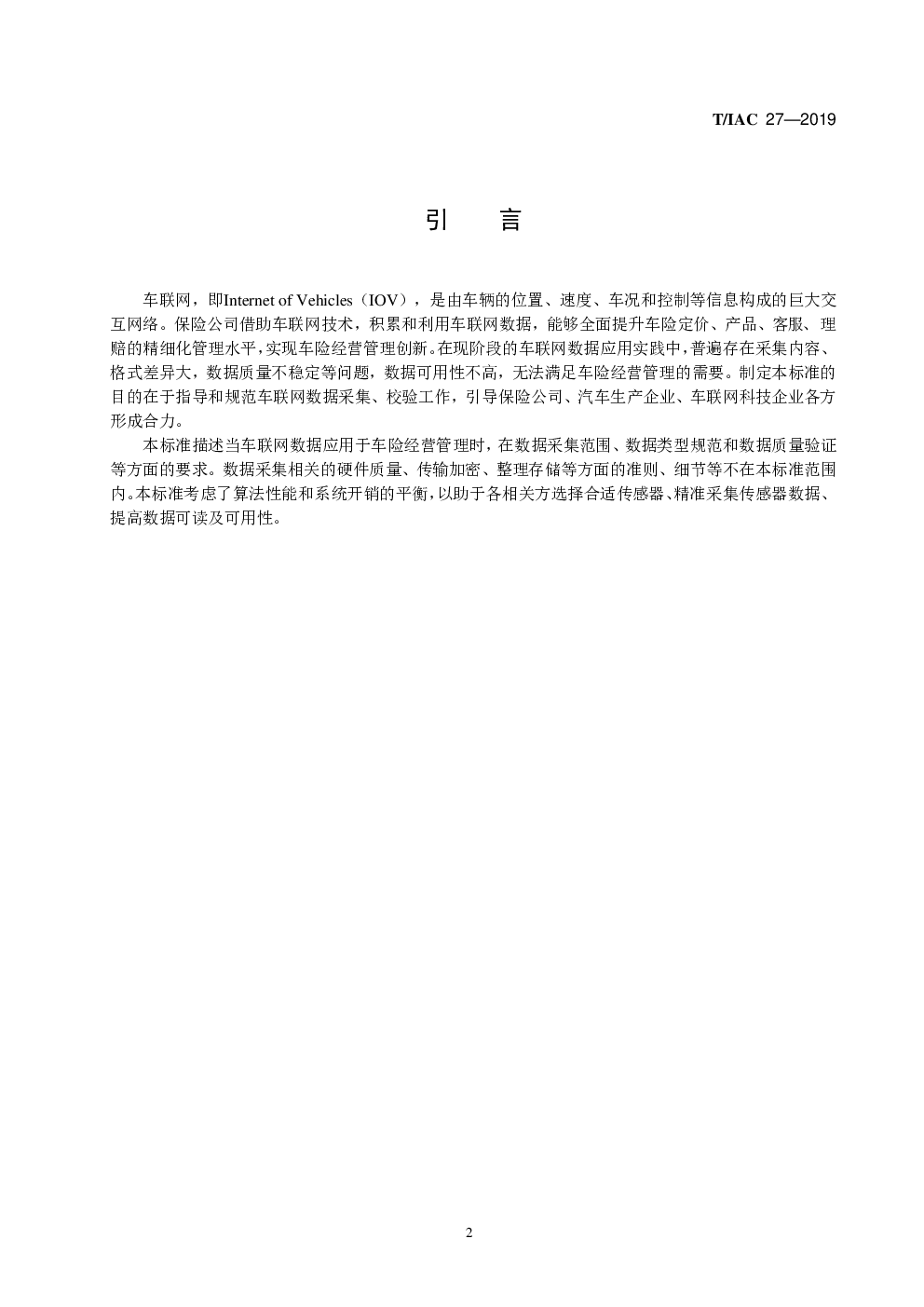 T/IAC 27—2019

引　言

车联网，即Internet of Vehicles（IOV），是由车辆的位置、速度、车况和控制等信息构成的巨大交互网络。保险公司借助车联网技术，积累和利用车联网数据，能够全面提升车险定价、产品、客服、理赔的精细化管理水平，实现车险经营管理创新。在现阶段的车联网数据应用实践中，普遍存在采集内容、格式差异大，数据质量不稳定等问题，数据可用性不高，无法满足车险经营管理的需要。制定本标准的目的在于指导和规范车联网数据采集、校验工作，引导保险公司、汽车生产企业、车联网科技企业各方形成合力。

本标准描述当车联网数据应用于车险经营管理时，在数据采集范围、数据类型规范和数据质量验证等方面的要求。数据采集相关的硬件质量、传输加密、整理存储等方面的准则、细节等不在本标准范围内。本标准考虑了算法性能和系统开销的平衡，以助于各相关方选择合适传感器、精准采集传感器数据、提高数据可读及可用性。

2